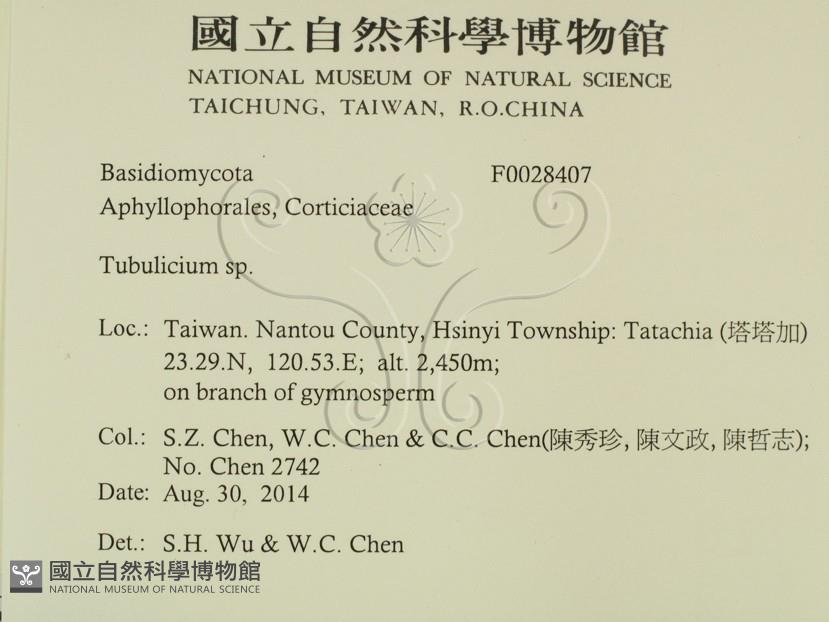 國立自然科學博物館
NATIONAL MUSEUM OF NATURAL SCIENCE
TAICHUNG, TAIWAN, R.O.CHINA

Basidiomycota
F0028407
Aphyllophorales, Corticiaceae

Tubulicium sp.

Loc.: Taiwan. Nantou County, Hsinyi Township: Tatachia (塔塔加)
23.29.N, 120.53.E; alt. 2,450m;
on branch of gymnosperm

Col.: S.Z. Chen, W.C. Chen & C.C. Chen(陳秀珍, 陳文政, 陳哲志);
No. Chen 2742

Date: Aug. 30, 2014

Det.: S.H. Wu & W.C. Chen

國立自然科學博物館
NATIONAL MUSEUM OF NATURAL SCIENCE